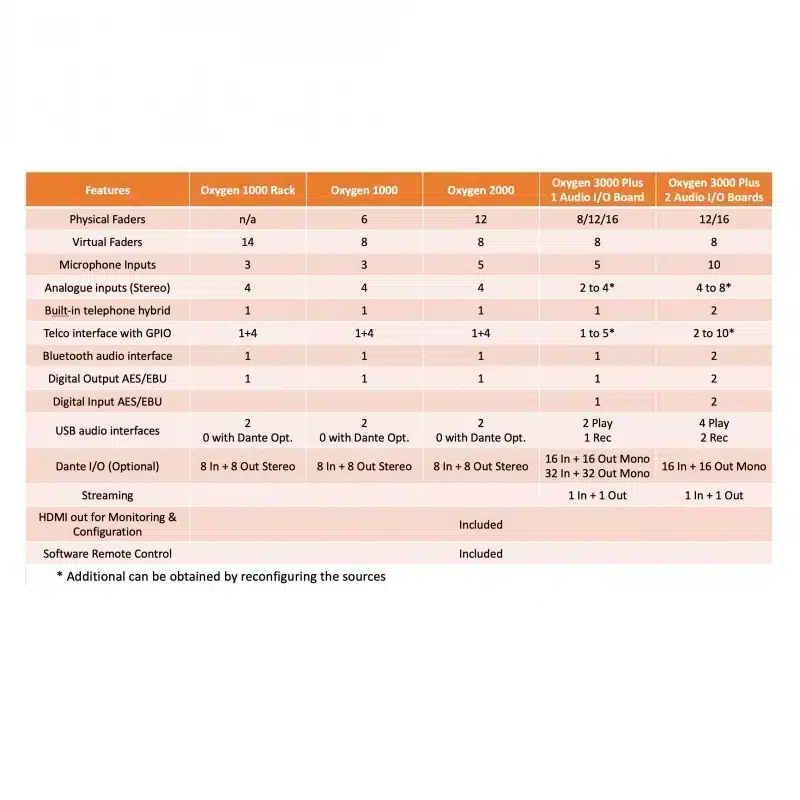 | Features | Oxygen 1000 Rack | Oxygen 1000 | Oxygen 2000 | Oxygen 3000 Plus 1 Audio I/O Board | Oxygen 3000 Plus 2 Audio I/O Boards |
|---|---|---|---|---|---|
| Physical Faders | n/a | 6 | 12 | 8/12/16 | 12/16 |
| Virtual Faders | 14 | 8 | 8 | 8 | 8 |
| Microphone Inputs | 3 | 3 | 5 | 5 | 10 |
| Analogue inputs (Stereo) | 4 | 4 | 4 | 2 to 4* | 4 to 8* |
| Built-in telephone hybrid | 1 | 1 | 1 | 1 | 2 |
| Telco interface with GPIO | 1+4 | 1+4 | 1+4 | 1 to 5* | 2 to 10* |
| Bluetooth audio interface | 1 | 1 | 1 | 1 | 2 |
| Digital Output AES/EBU | 1 | 1 | 1 | 1 | 2 |
| Digital Input AES/EBU | | | | 1 | 2 |
| USB audio interfaces | 2 0 with Dante Opt. | 2 0 with Dante Opt. | 2 0 with Dante Opt. | 2 Play 1 Rec | 4 Play 2 Rec |
| Dante I/O (Optional) | 8 In + 8 Out Stereo | 8 In + 8 Out Stereo | 8 In + 8 Out Stereo | 16 In + 16 Out Mono 32 In + 32 Out Mono | 16 In + 16 Out Mono |
| Streaming | | | | 1 In + 1 Out | 1 In + 1 Out |
| HDMI out for Monitoring & Configuration | Included | | | | |
| Software Remote Control | Included | | | | |

* Additional can be obtained by reconfiguring the sources